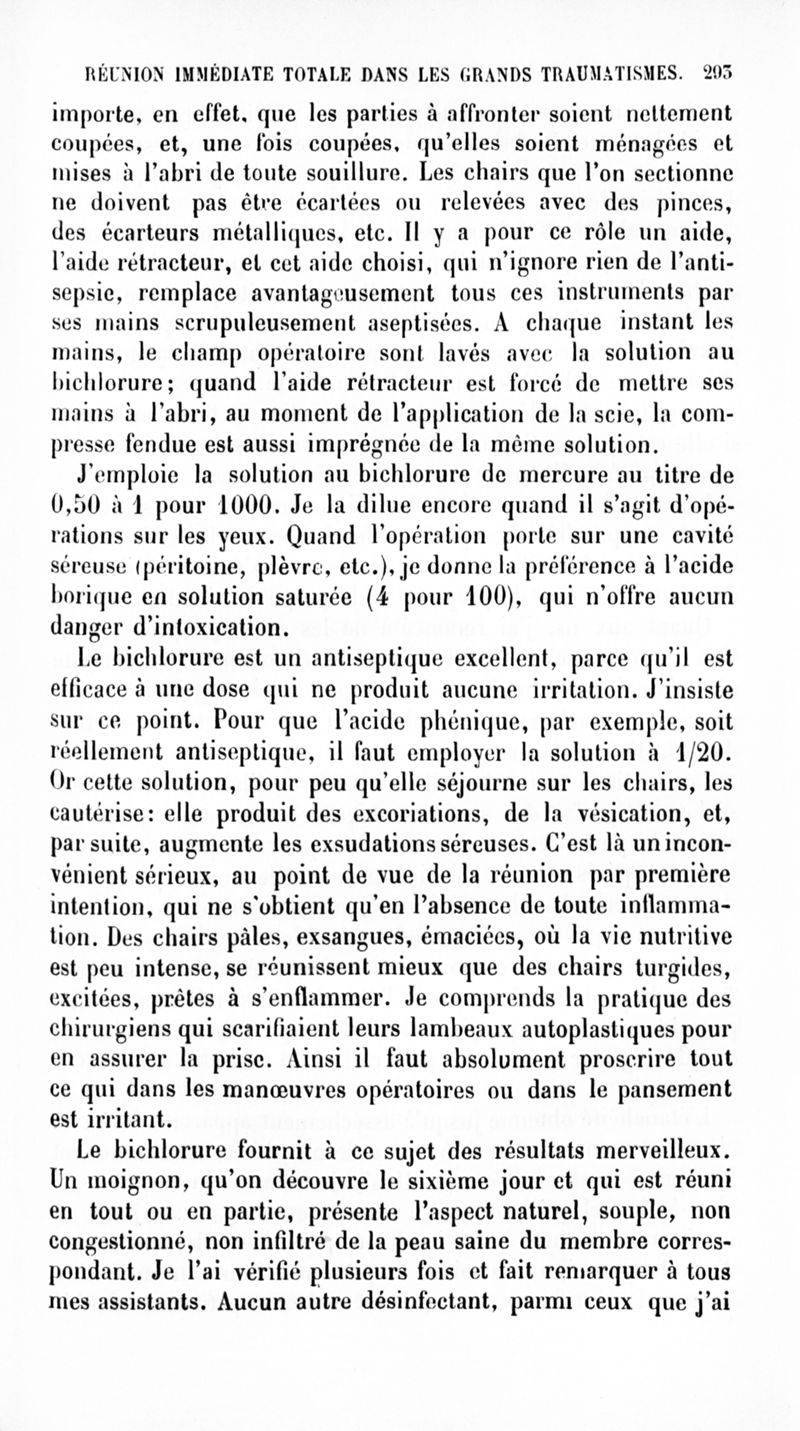 RÉUNION IMMÉDIATE TOTALE DANS LES GRANDS TRAUMATISMES. 293

importe, en effet, que les parties à affronter soient nettement coupées, et, une fois coupées, qu'elles soient ménagées et mises à l'abri de toute souillure. Les chairs que l'on sectionne ne doivent pas être écartées ou relevées avec des pinces, des écarteurs métalliques, etc. Il y a pour ce rôle un aide, l'aide rétracteur, et cet aide choisi, qui n'ignore rien de l'antisepsie, remplace avantageusement tous ces instruments par ses mains scrupuleusement aseptisées. A chaque instant les mains, le champ opératoire sont lavés avec la solution au bichlorure; quand l'aide rétracteur est forcé de mettre ses mains à l'abri, au moment de l'application de la scie, la compresse fendue est aussi imprégnée de la même solution.

J'emploie la solution au bichlorure de mercure au titre de 0,50 à 1 pour 1000. Je la dilue encore quand il s'agit d'opérations sur les yeux. Quand l'opération porte sur une cavité séreuse (péritoine, plèvre, etc.), je donne la préférence à l'acide borique en solution saturée (4 pour 100), qui n'offre aucun danger d'intoxication.

Le bichlorure est un antiseptique excellent, parce qu'il est efficace à une dose qui ne produit aucune irritation. J'insiste sur ce point. Pour que l'acide phénique, par exemple, soit réellement antiseptique, il faut employer la solution à 1/20. Or cette solution, pour peu qu'elle séjourne sur les chairs, les cautérise: elle produit des excoriations, de la vésication, et, par suite, augmente les exsudations séreuses. C'est là un inconvénient sérieux, au point de vue de la réunion par première intention, qui ne s'obtient qu'en l'absence de toute inflammation. Des chairs pâles, exsangues, émaciées, où la vie nutritive est peu intense, se réunissent mieux que des chairs turgides, excitées, prêtes à s'enflammer. Je comprends la pratique des chirurgiens qui scarifiaient leurs lambeaux autoplastiques pour en assurer la prise. Ainsi il faut absolument proscrire tout ce qui dans les manœuvres opératoires ou dans le pansement est irritant.

Le bichlorure fournit à ce sujet des résultats merveilleux. Un moignon, qu'on découvre le sixième jour et qui est réuni en tout ou en partie, présente l'aspect naturel, souple, non congestionné, non infiltré de la peau saine du membre correspondant. Je l'ai vérifié plusieurs fois et fait remarquer à tous mes assistants. Aucun autre désinfectant, parmi ceux que j'ai